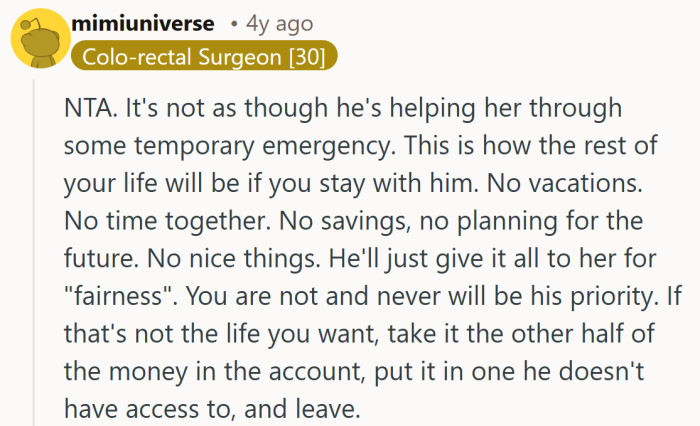 mimiuniverse • 4y ago
Colo-rectal Surgeon [30]

NTA. It's not as though he's helping her through some temporary emergency. This is how the rest of your life will be if you stay with him. No vacations. No time together. No savings, no planning for the future. No nice things. He'll just give it all to her for "fairness". You are not and never will be his priority. If that's not the life you want, take it the other half of the money in the account, put it in one he doesn't have access to, and leave.